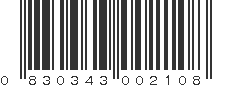 0 830343 002108